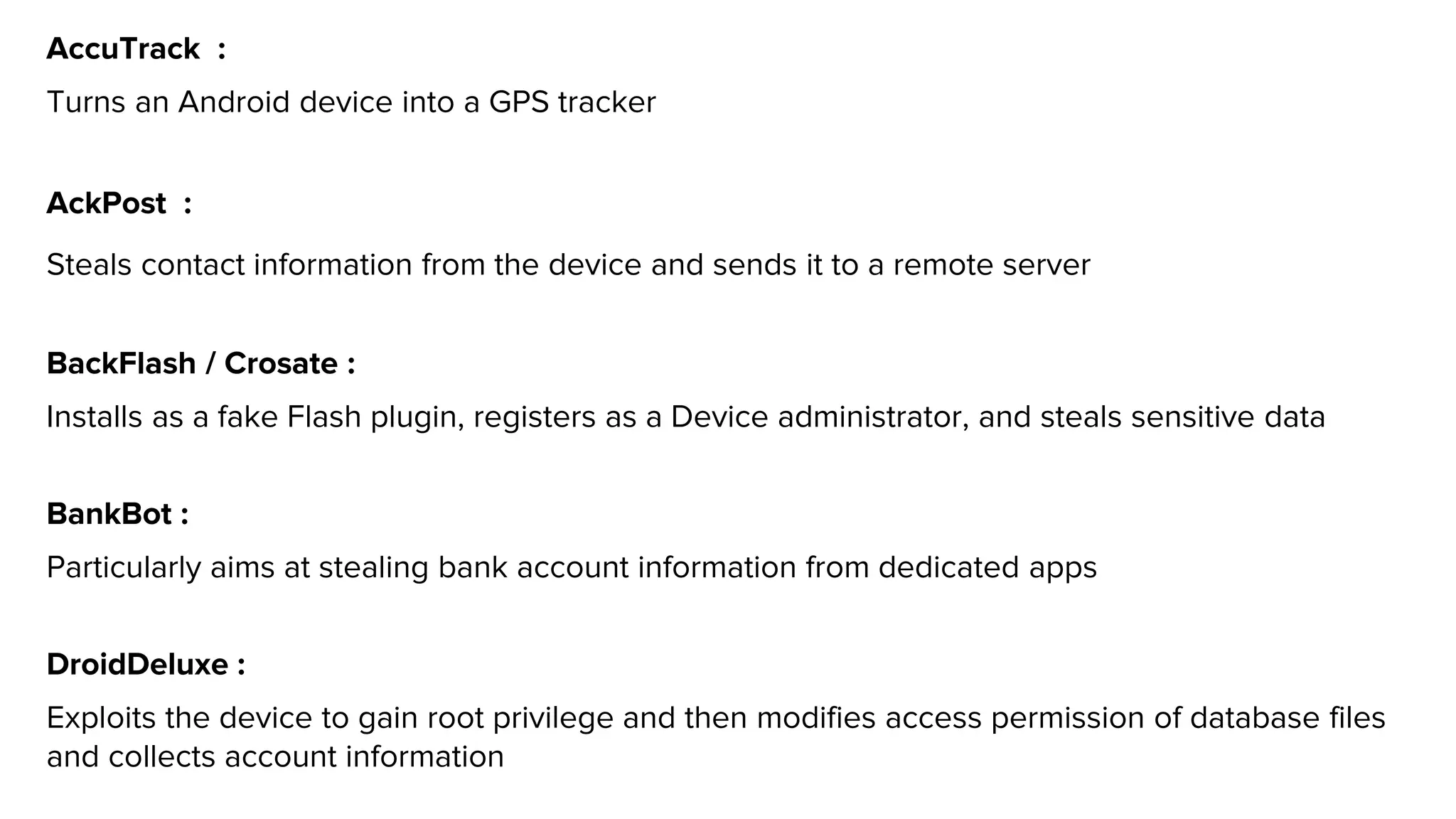 AccuTrack :

Turns an Android device into a GPS tracker

AckPost :

Steals contact information from the device and sends it to a remote server

BackFlash / Crosate :

Installs as a fake Flash plugin, registers as a Device administrator, and steals sensitive data

BankBot :

Particularly aims at stealing bank account information from dedicated apps

DroidDeluxe :

Exploits the device to gain root privilege and then modifies access permission of database files and collects account information